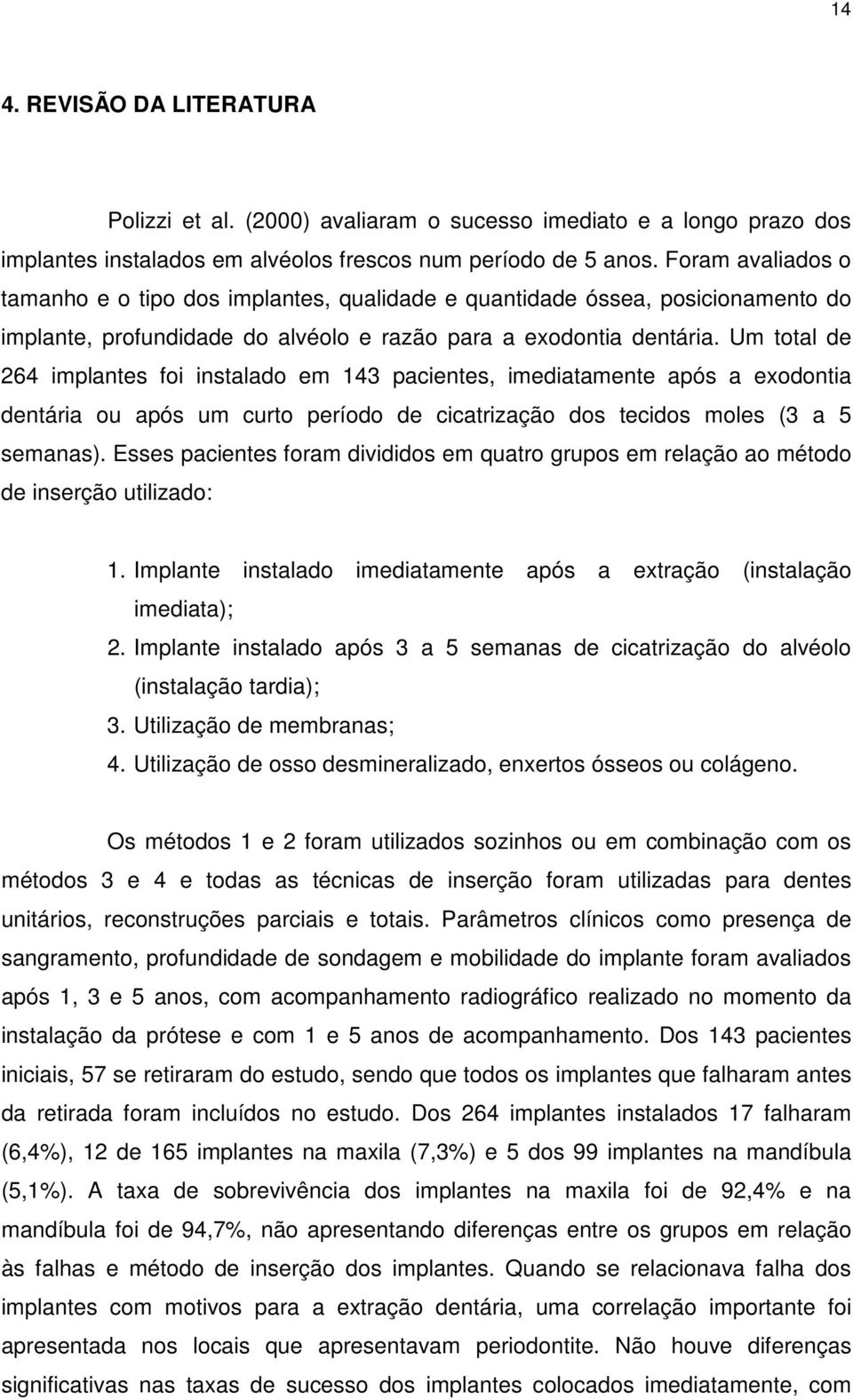 14

4. REVISÃO DA LITERATURA

Polizzi et al. (2000) avaliaram o sucesso imediato e a longo prazo dos implantes instalados em alvéolos frescos num período de 5 anos. Foram avaliados o tamanho e o tipo dos implantes, qualidade e quantidade óssea, posicionamento do implante, profundidade do alvéolo e razão para a exodontia dentária. Um total de 264 implantes foi instalado em 143 pacientes, imediatamente após a exodontia dentária ou após um curto período de cicatrização dos tecidos moles (3 a 5 semanas). Esses pacientes foram divididos em quatro grupos em relação ao método de inserção utilizado:

1. Implante instalado imediatamente após a extração (instalação imediata);
2. Implante instalado após 3 a 5 semanas de cicatrização do alvéolo (instalação tardia);
3. Utilização de membranas;
4. Utilização de osso desmineralizado, enxertos ósseos ou colágeno.

Os métodos 1 e 2 foram utilizados sozinhos ou em combinação com os métodos 3 e 4 e todas as técnicas de inserção foram utilizadas para dentes unitários, reconstruções parciais e totais. Parâmetros clínicos como presença de sangramento, profundidade de sondagem e mobilidade do implante foram avaliados após 1, 3 e 5 anos, com acompanhamento radiográfico realizado no momento da instalação da prótese e com 1 e 5 anos de acompanhamento. Dos 143 pacientes iniciais, 57 se retiraram do estudo, sendo que todos os implantes que falharam antes da retirada foram incluídos no estudo. Dos 264 implantes instalados 17 falharam (6,4%), 12 de 165 implantes na maxila (7,3%) e 5 dos 99 implantes na mandíbula (5,1%). A taxa de sobrevivência dos implantes na maxila foi de 92,4% e na mandíbula foi de 94,7%, não apresentando diferenças entre os grupos em relação às falhas e método de inserção dos implantes. Quando se relacionava falha dos implantes com motivos para a extração dentária, uma correlação importante foi apresentada nos locais que apresentavam periodontite. Não houve diferenças significativas nas taxas de sucesso dos implantes colocados imediatamente, com